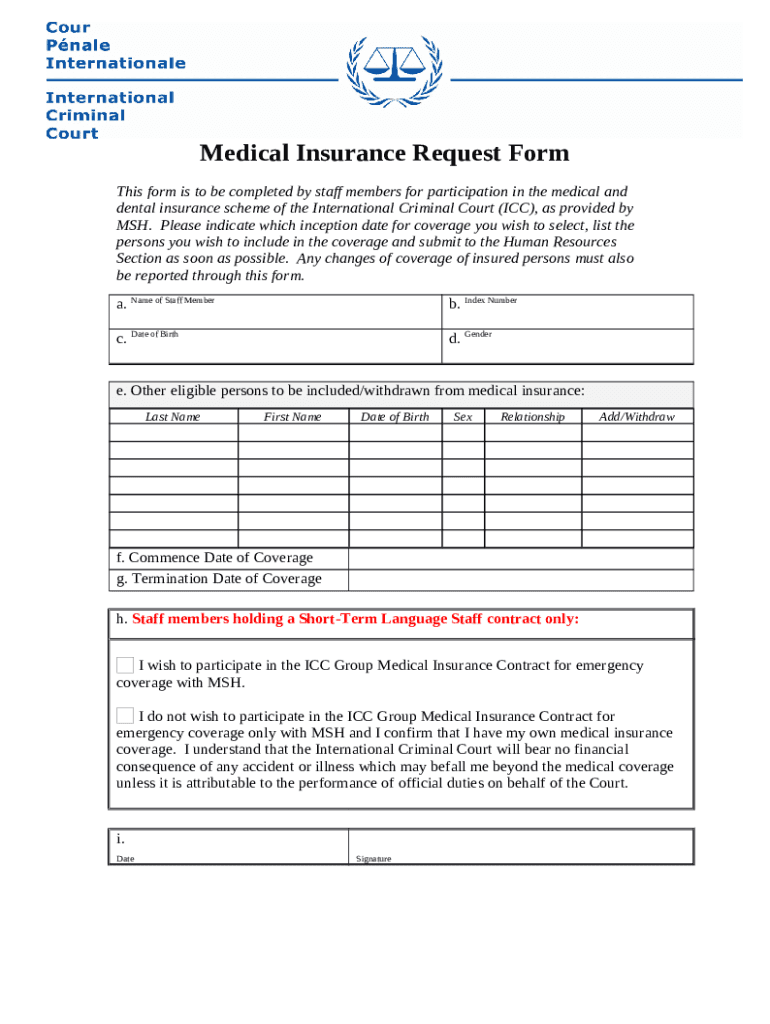 Cour
Pénale
Internationale

International
Criminal
Court

Medical Insurance Request Form

This form is to be completed by staff members for participation in the medical and dental insurance scheme of the International Criminal Court (ICC), as provided by MSH. Please indicate which inception date for coverage you wish to select, list the persons you wish to include in the coverage and submit to the Human Resources Section as soon as possible. Any changes of coverage of insured persons must also be reported through this form.

| a. Name of Staff Member | b. Index Number |
|---|---|
| c. Date of Birth | d. Gender |

e. Other eligible persons to be included/withdrawn from medical insurance:

| Last Name | First Name | Date of Birth | Sex | Relationship | Add/Withdraw |
|---|---|---|---|---|---|
| | | | | | |
| | | | | | |
| | | | | | |
| | | | | | |
| | | | | | |
| | | | | | |
| | | | | | |

| f. Commence Date of Coverage | |
|---|---|
| g. Termination Date of Coverage | |

h. Staff members holding a Short-Term Language Staff contract only:

I wish to participate in the ICC Group Medical Insurance Contract for emergency coverage with MSH.

I do not wish to participate in the ICC Group Medical Insurance Contract for emergency coverage only with MSH and I confirm that I have my own medical insurance coverage. I understand that the International Criminal Court will bear no financial consequence of any accident or illness which may befall me beyond the medical coverage unless it is attributable to the performance of official duties on behalf of the Court.

| i. Date | Signature |
|---|---|